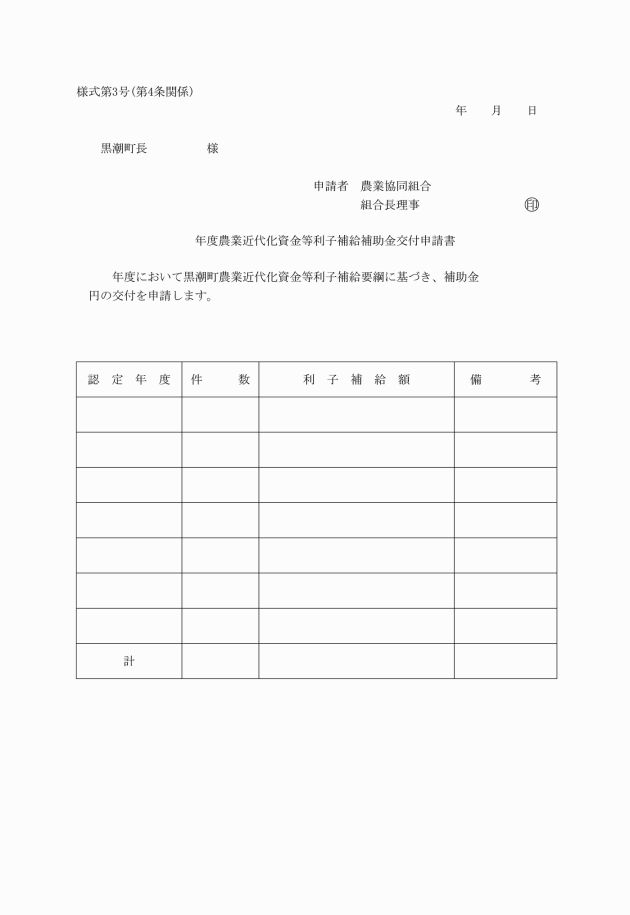 様式第3号(第4条関係)

年　月　日

黒潮町長　　　様

申請者　農業協同組合
組合長理事　　　　㊞

年度農業近代化資金等利子補給補助金交付申請書

年度において黒潮町農業近代化資金等利子補給要綱に基づき、補助金　円の交付を申請します。

| 認定年度 | 件数 | 利子補給額 | 備考 |
|---|---|---|---|
| | | | |
| | | | |
| | | | |
| | | | |
| | | | |
| | | | |
| | | | |
| 計 | | | |